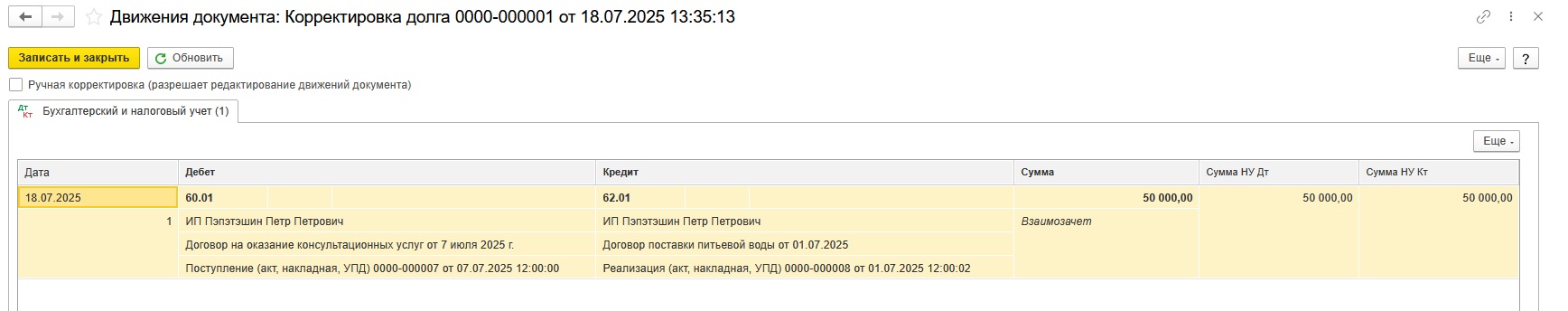 Движения документа: Корректировка долга 0000-000001 от 18.07.2025 13:35:13

Записать и закрыть Обновить Еще ?

Ручная корректировка (разрешает редактирование движений документа)

Дт Кт Бухгалтерский и налоговый учет (1)

Еще

| Дата | Дебет | Кредит | Сумма | Сумма НУ Дт | Сумма НУ Кт |
|---|---|---|---|---|---|
| 18.07.2025 | 60.01 | 62.01 | 50 000,00 | 50 000,00 | 50 000,00 |
| 1 | ИП Пэпэтэшин Петр Петрович | ИП Пэпэтэшин Петр Петрович | Взаимозачет | | |
| | Договор на оказание консультационных услуг от 7 июля 2025 г. | Договор поставки питьевой воды от 01.07.2025 | | | |
| | Поступление (акт, накладная, УПД) 0000-000007 от 07.07.2025 12:00:00 | Реализация (акт, накладная, УПД) 0000-000008 от 01.07.2025 12:00:02 | | | |